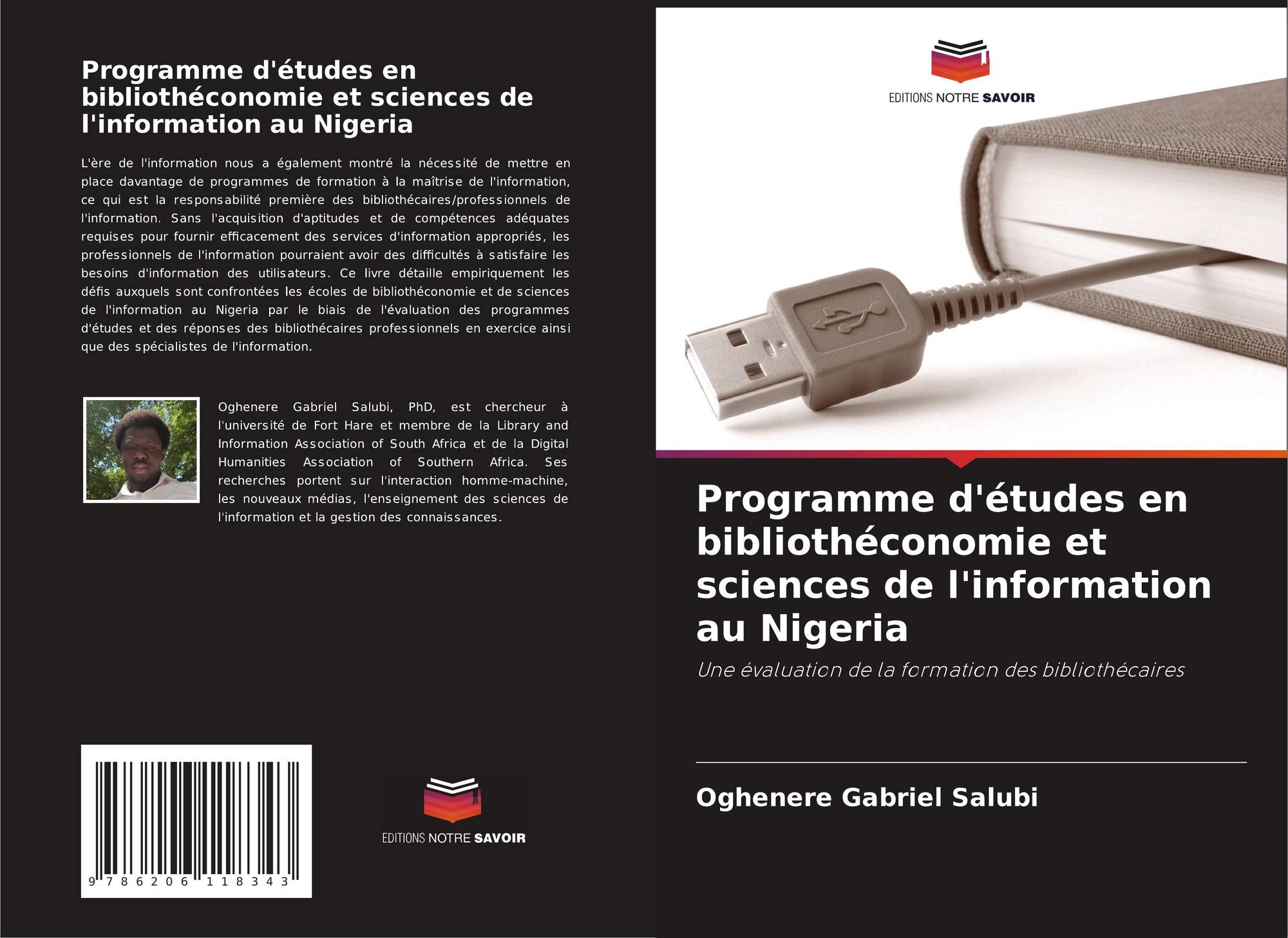 Programme d'études en bibliothéconomie et sciences de l'information au Nigeria

L'ère de l'information nous a également montré la nécessité de mettre en place davantage de programmes de formation à la maîtrise de l'information, ce qui est la responsabilité première des bibliothécaires/professionnels de l'information. Sans l'acquisition d'aptitudes et de compétences adéquates requises pour fournir efficacement des services d'information appropriés, les professionnels de l'information pourraient avoir des difficultés à satisfaire les besoins d'information des utilisateurs. Ce livre détaille empiriquement les défis auxquels sont confrontées les écoles de bibliothéconomie et de sciences de l'information au Nigeria par le biais de l'évaluation des programmes d'études et des réponses des bibliothécaires professionnels en exercice ainsi que des spécialistes de l'information.

Oghenere Gabriel Salubi, PhD, est chercheur à l'université de Fort Hare et membre de la Library and Information Association of South Africa et de la Digital Humanities Association of Southern Africa. Ses recherches portent sur l'interaction homme-machine, les nouveaux médias, l'enseignement des sciences de l'information et la gestion des connaissances.

9 786206 118343

EDITIONS NOTRE SAVOIR

EDITIONS NOTRE SAVOIR

Programme d'études en bibliothéconomie et sciences de l'information au Nigeria

Une évaluation de la formation des bibliothécaires

Oghenere Gabriel Salubi